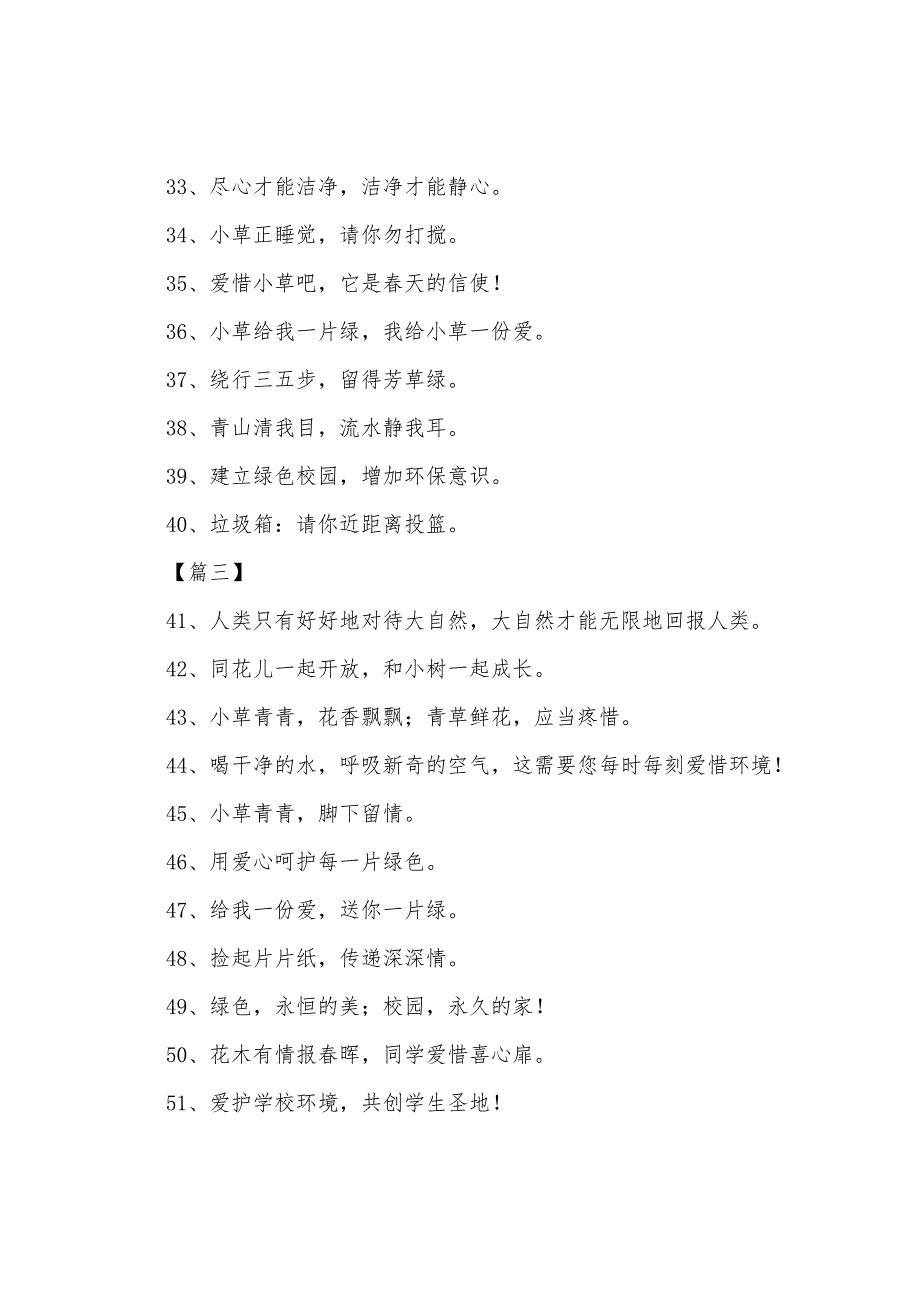 33、尽心才能洁净，洁净才能静心。

34、小草正睡觉，请你勿打搅。

35、爱惜小草吧，它是春天的信使！

36、小草给我一片绿，我给小草一份爱。

37、绕行三五步，留得芳草绿。

38、青山清我目，流水静我耳。

39、建立绿色校园，增加环保意识。

40、垃圾箱：请你近距离投篮。

【篇三】

41、人类只有好好地对待大自然，大自然才能无限地回报人类。

42、同花儿一起开放，和小树一起成长。

43、小草青青，花香飘飘；青草鲜花，应当疼惜。

44、喝干净的水，呼吸新奇的空气，这需要您每时每刻爱惜环境！

45、小草青青，脚下留情。

46、用爱心呵护每一片绿色。

47、给我一份爱，送你一片绿。

48、捡起片片纸，传递深深情。

49、绿色，永恒的美；校园，永久的家！

50、花木有情报春晖，同学爱惜喜心扉。

51、爱护学校环境，共创学生圣地！